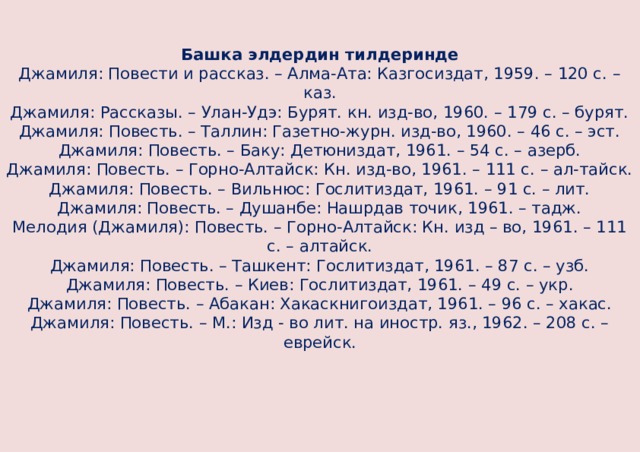 Башка элдердин тилдеринде
Джамиля: Повести и рассказ. – Алма-Ата: Казгосиздат, 1959. – 120 с. – каз.
Джамиля: Рассказы. – Улан-Удэ: Бурят. кн. изд-во, 1960. – 179 с. – бурят.
Джамиля: Повесть. – Таллин: Газетно-журн. изд-во, 1960. – 46 с. – эст.
Джамиля: Повесть. – Баку: Детюниздат, 1961. – 54 с. – азерб.
Джамиля: Повесть. – Горно-Алтайск: Кн. изд-во, 1961. – 111 с. – ал-тайск.
Джамиля: Повесть. – Вильнюс: Гослитиздат, 1961. – 91 с. – лит.
Джамиля: Повесть. – Душанбе: Нашрдав точик, 1961. – тадж.
Мелодия (Джамиля): Повесть. – Горно-Алтайск: Кн. изд – во, 1961. – 111 с. – алтайск.
Джамиля: Повесть. – Ташкент: Гослитиздат, 1961. – 87 с. – узб.
Джамиля: Повесть. – Киев: Гослитиздат, 1961. – 49 с. – укр.
Джамиля: Повесть. – Абакан: Хакаскнигоиздат, 1961. – 96 с. – хакас.
Джамиля: Повесть. – М.: Изд - во лит. на иностр. яз., 1962. – 208 с. – еврейск.